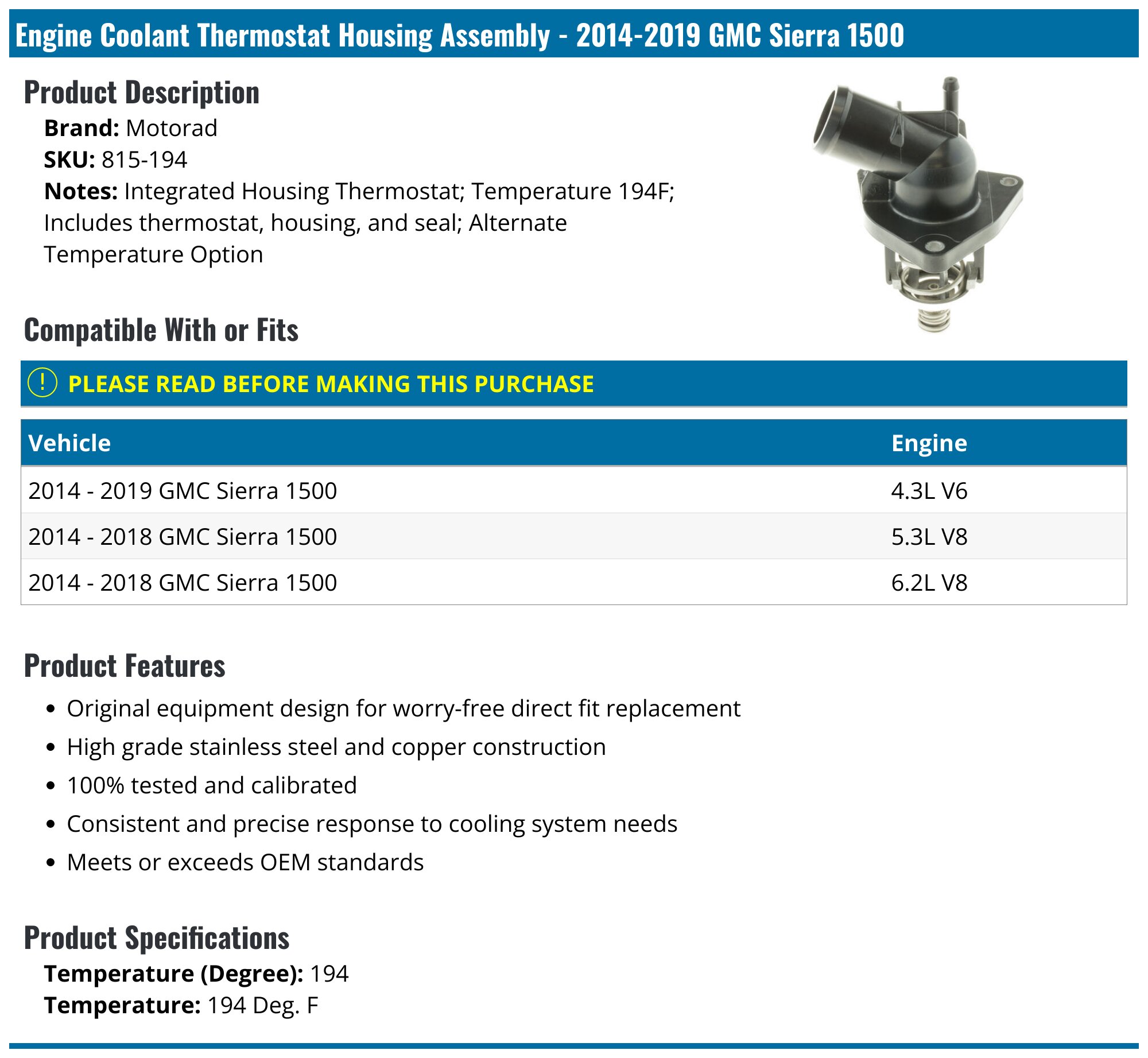 Engine Coolant Thermostat Housing Assembly - 2014-2019 GMC Sierra 1500

Product Description

Brand: Motorad
SKU: 815-194
Notes: Integrated Housing Thermostat; Temperature 194F; Includes thermostat, housing, and seal; Alternate Temperature Option

Compatible With or Fits

! PLEASE READ BEFORE MAKING THIS PURCHASE

| Vehicle | Engine |
|---|---|
| 2014 - 2019 GMC Sierra 1500 | 4.3L V6 |
| 2014 - 2018 GMC Sierra 1500 | 5.3L V8 |
| 2014 - 2018 GMC Sierra 1500 | 6.2L V8 |

Product Features

• Original equipment design for worry-free direct fit replacement
• High grade stainless steel and copper construction
• 100% tested and calibrated
• Consistent and precise response to cooling system needs
• Meets or exceeds OEM standards

Product Specifications

Temperature (Degree): 194
Temperature: 194 Deg. F